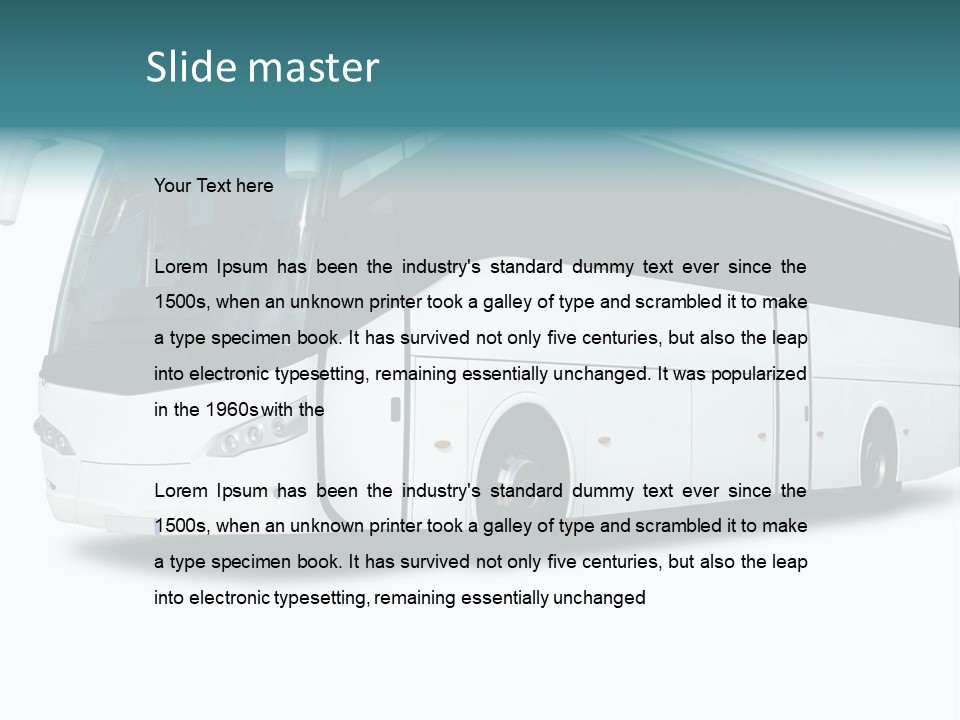 Slide master

Your Text here

Lorem Ipsum has been the industry's standard dummy text ever since the 1500s, when an unknown printer took a galley of type and scrambled it to make a type specimen book. It has survived not only five centuries, but also the leap into electronic typesetting, remaining essentially unchanged. It was popularized in the 1960s with the

Lorem Ipsum has been the industry's standard dummy text ever since the 1500s, when an unknown printer took a galley of type and scrambled it to make a type specimen book. It has survived not only five centuries, but also the leap into electronic typesetting, remaining essentially unchanged